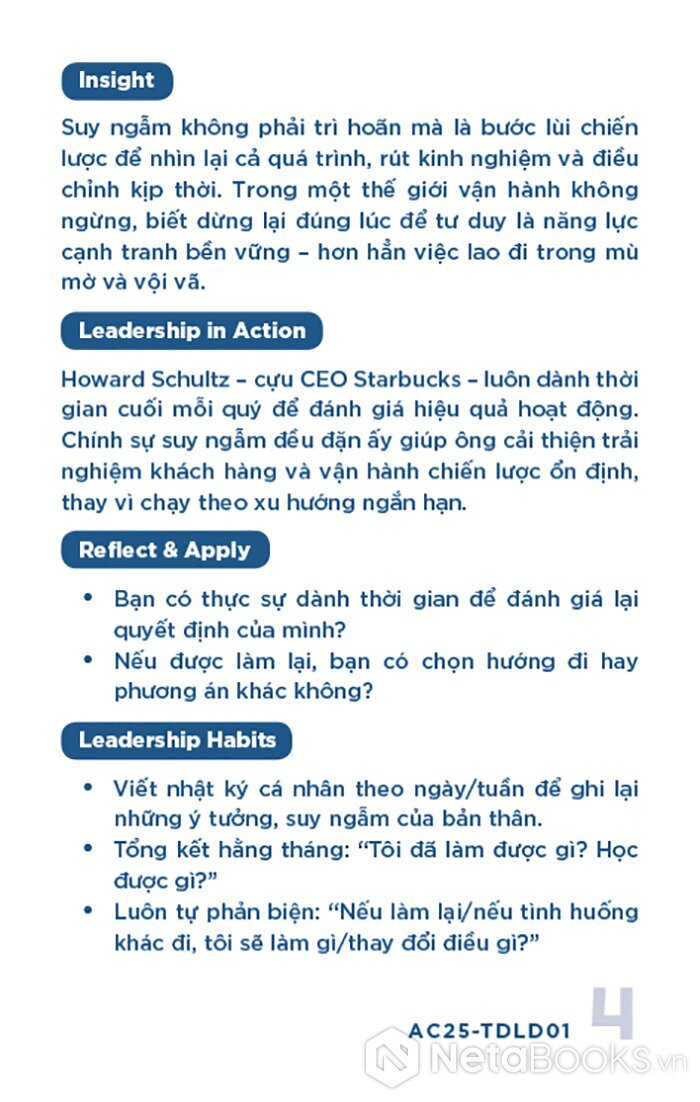 Insight

Suy ngẫm không phải trì hoãn mà là bước lùi chiến lược để nhìn lại cả quá trình, rút kinh nghiệm và điều chỉnh kịp thời. Trong một thế giới vận hành không ngừng, biết dừng lại đúng lúc để tư duy là năng lực cạnh tranh bền vững – hơn hẳn việc lao đi trong mù mờ và vội vã.

Leadership in Action

Howard Schultz – cựu CEO Starbucks – luôn dành thời gian cuối mỗi quý để đánh giá hiệu quả hoạt động. Chính sự suy ngẫm đều đặn ấy giúp ông cải thiện trải nghiệm khách hàng và vận hành chiến lược ổn định, thay vì chạy theo xu hướng ngắn hạn.

Reflect & Apply

• Bạn có thực sự dành thời gian để đánh giá lại quyết định của mình?
• Nếu được làm lại, bạn có chọn hướng đi hay phương án khác không?

Leadership Habits

• Viết nhật ký cá nhân theo ngày/tuần để ghi lại những ý tưởng, suy ngẫm của bản thân.
• Tổng kết hằng tháng: "Tôi đã làm được gì? Học được gì?"
• Luôn tự phản biện: "Nếu làm lại/nếu tình huống khác đi, tôi sẽ làm gì/thay đổi điều gì?"

AC25-TDLD01 4

NetaBooks.vn